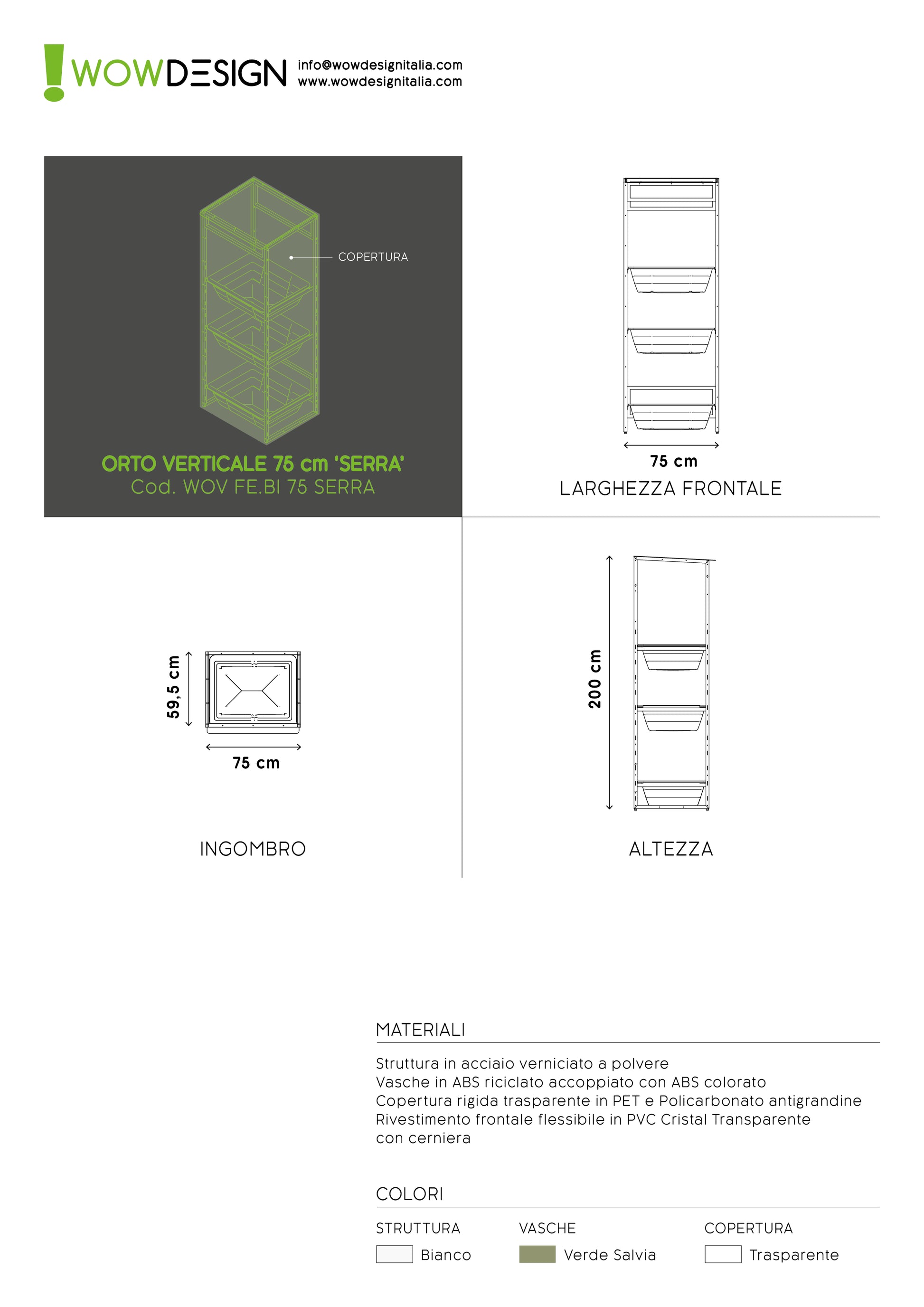 WOWDESIGN
info@wowdesignitalia.com
www.wowdesignitalia.com

COPERTURA

ORTO VERTICALE 75 cm 'SERRA'
Cod. WOV FE.BI 75 SERRA

75 cm
LARGHEZZA FRONTALE

59,5 cm
75 cm
INGOMBRO

200 cm
ALTEZZA

MATERIALI

Struttura in acciaio verniciato a polvere
Vasche in ABS riciclato accoppiato con ABS colorato
Copertura rigida trasparente in PET e Policarbonato antigrandine
Rivestimento frontale flessibile in PVC Cristal Transparente con cerniera

COLORI

STRUTTURA
Bianco

VASCHE
Verde Salvia

COPERTURA
Trasparente